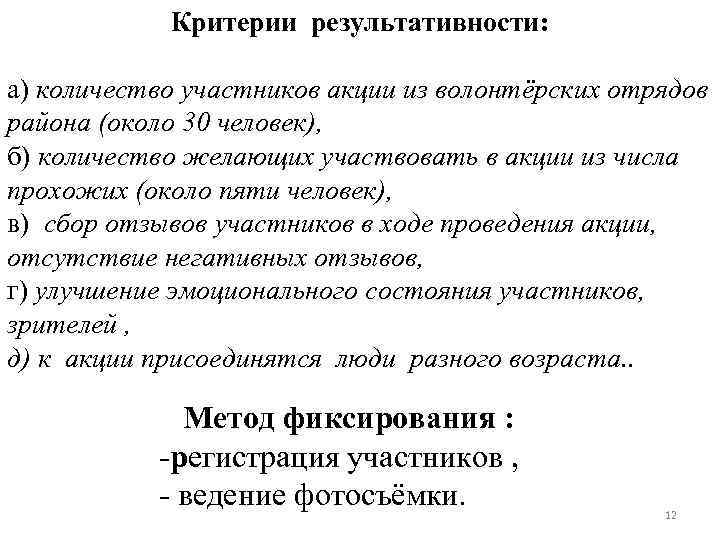 Критерии результативности:

а) количество участников акции из волонтёрских отрядов района (около 30 человек),
б) количество желающих участвовать в акции из числа прохожих (около пяти человек),
в) сбор отзывов участников в ходе проведения акции, отсутствие негативных отзывов,
г) улучшение эмоционального состояния участников, зрителей ,
д) к акции присоединятся люди разного возраста..

Метод фиксирования :
-регистрация участников ,
- ведение фотосъёмки.

12